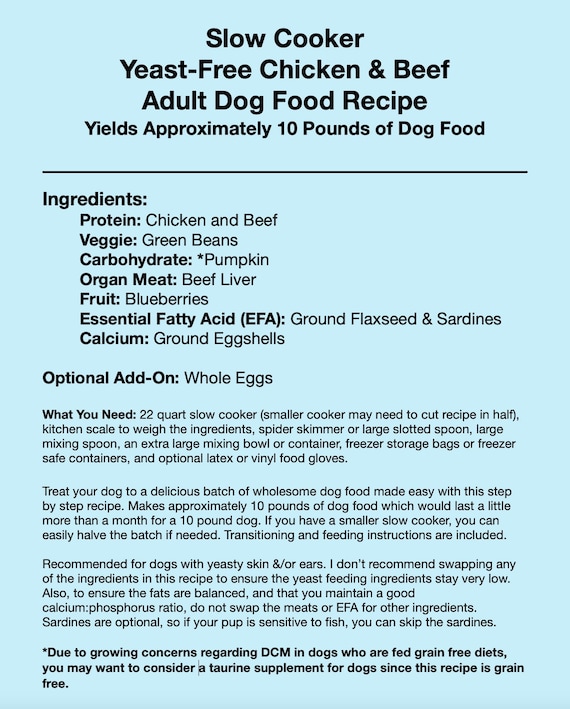 Slow Cooker
Yeast-Free Chicken & Beef
Adult Dog Food Recipe
Yields Approximately 10 Pounds of Dog Food

Ingredients:
Protein: Chicken and Beef
Veggie: Green Beans
Carbohydrate: *Pumpkin
Organ Meat: Beef Liver
Fruit: Blueberries
Essential Fatty Acid (EFA): Ground Flaxseed & Sardines
Calcium: Ground Eggshells

Optional Add-On: Whole Eggs

What You Need: 22 quart slow cooker (smaller cooker may need to cut recipe in half), kitchen scale to weigh the ingredients, spider skimmer or large slotted spoon, large mixing spoon, an extra large mixing bowl or container, freezer storage bags or freezer safe containers, and optional latex or vinyl food gloves.

Treat your dog to a delicious batch of wholesome dog food made easy with this step by step recipe. Makes approximately 10 pounds of dog food which would last a little more than a month for a 10 pound dog. If you have a smaller slow cooker, you can easily halve the batch if needed. Transitioning and feeding instructions are included.

Recommended for dogs with yeasty skin &/or ears. I don't recommend swapping any of the ingredients in this recipe to ensure the yeast feeding ingredients stay very low. Also, to ensure the fats are balanced, and that you maintain a good calcium:phosphorus ratio, do not swap the meats or EFA for other ingredients. Sardines are optional, so if your pup is sensitive to fish, you can skip the sardines.

*Due to growing concerns regarding DCM in dogs who are fed grain free diets, you may want to consider a taurine supplement for dogs since this recipe is grain free.